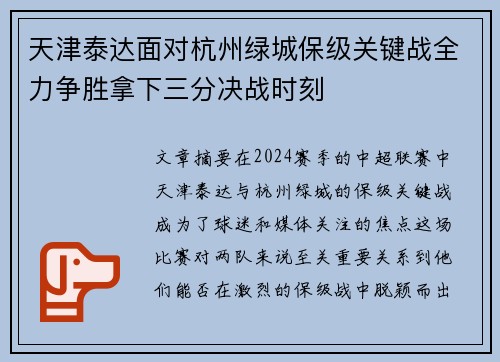 天津泰达面对杭州绿城保级关键战全力争胜拿下三分决战时刻

文章摘要在2024赛季的中超联赛中天津泰达与杭州绿城的保级关键战成为了球迷和媒体关注的焦点这场比赛对两队来说至关重要关系到他们能否在激烈的保级战中脱颖而出